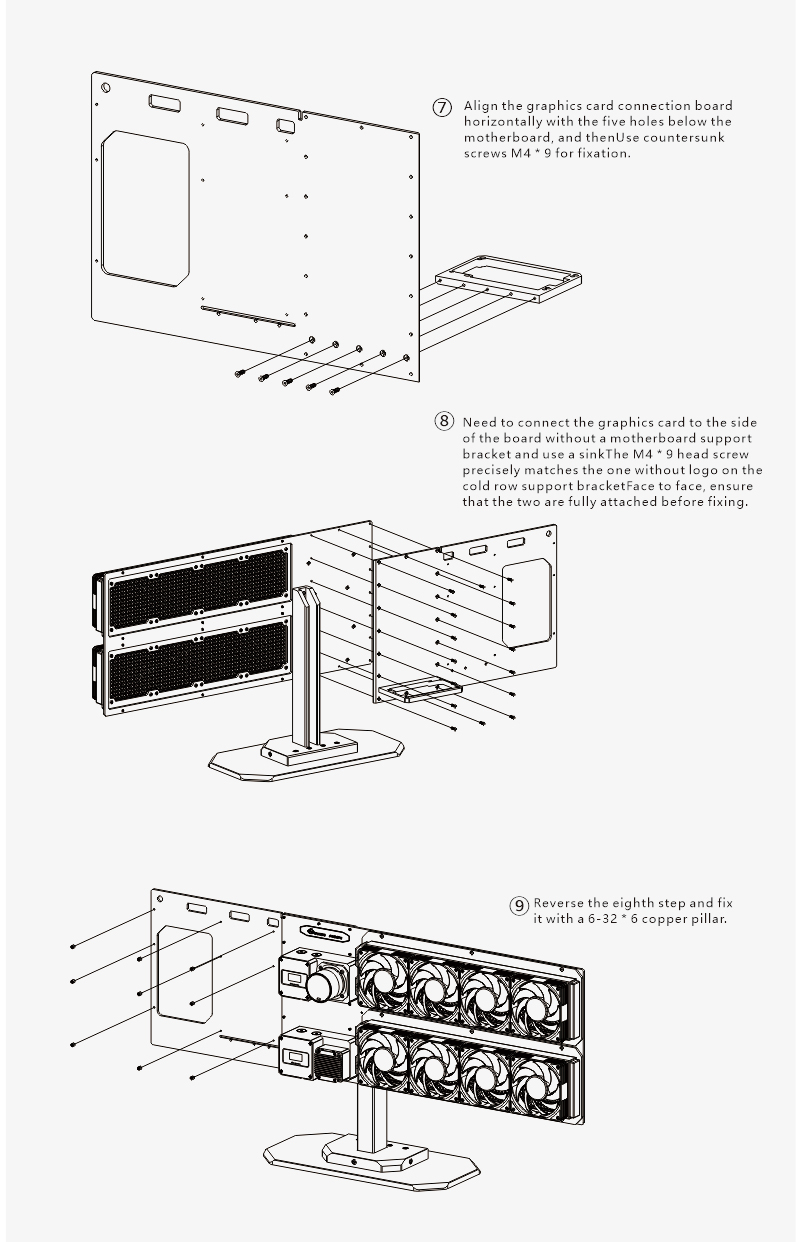 ⑦ Align the graphics card connection board horizontally with the five holes below the motherboard, and thenUse countersunk screws M4 * 9 for fixation.

⑧ Need to connect the graphics card to the side of the board without a motherboard support bracket and use a sinkThe M4 * 9 head screw precisely matches the one without logo on the cold row support bracketFace to face, ensure that the two are fully attached before fixing.

⑨ Reverse the eighth step and fix it with a 6-32 * 6 copper pillar.